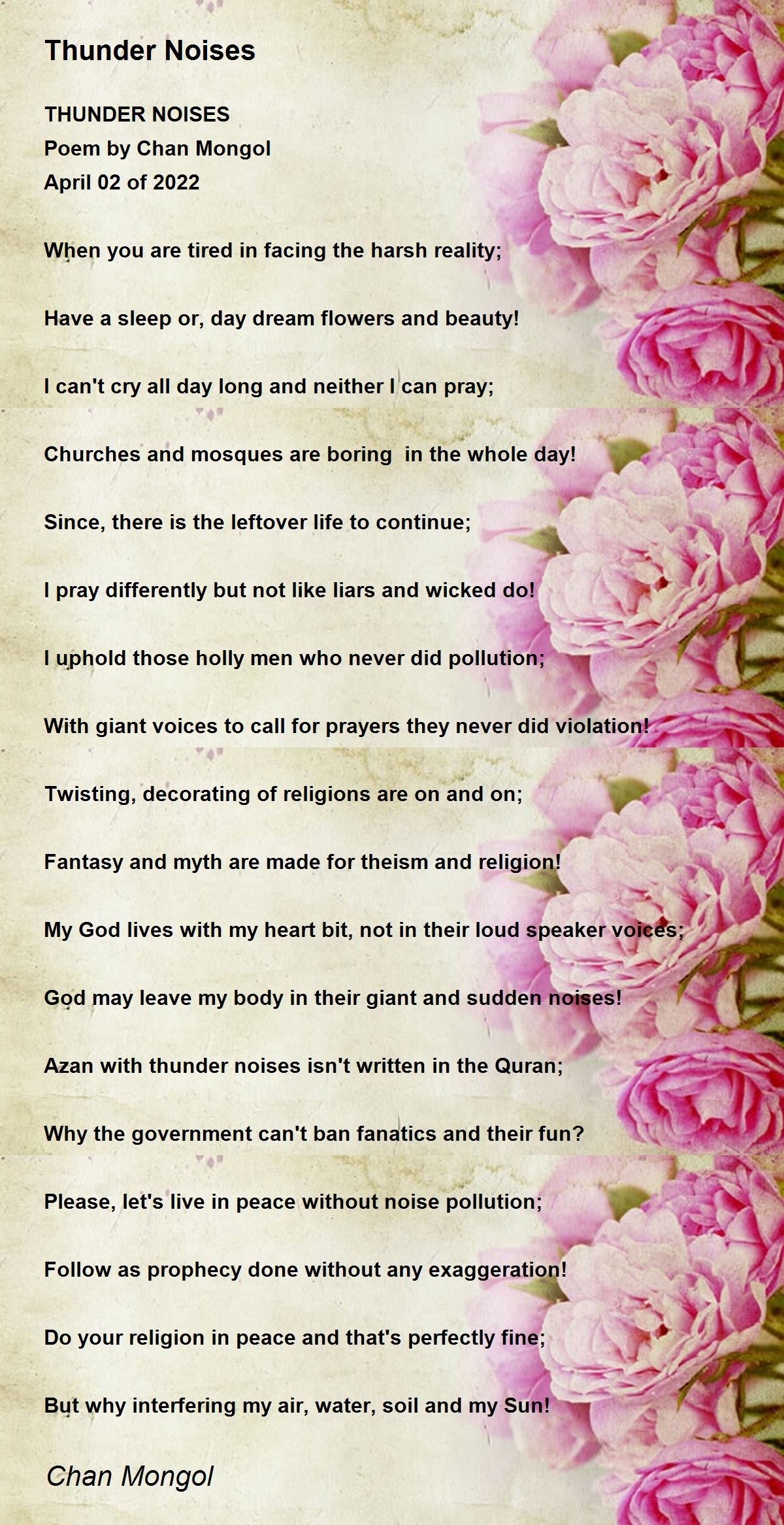 Thunder Noises

THUNDER NOISES
Poem by Chan Mongol
April 02 of 2022

When you are tired in facing the harsh reality;

Have a sleep or, day dream flowers and beauty!

I can't cry all day long and neither I can pray;

Churches and mosques are boring in the whole day!

Since, there is the leftover life to continue;

I pray differently but not like liars and wicked do!

I uphold those holly men who never did pollution;

With giant voices to call for prayers they never did violation!

Twisting, decorating of religions are on and on;

Fantasy and myth are made for theism and religion!

My God lives with my heart bit, not in their loud speaker voices;

God may leave my body in their giant and sudden noises!

Azan with thunder noises isn't written in the Quran;

Why the government can't ban fanatics and their fun?

Please, let's live in peace without noise pollution;

Follow as prophecy done without any exaggeration!

Do your religion in peace and that's perfectly fine;

But why interfering my air, water, soil and my Sun!

Chan Mongol